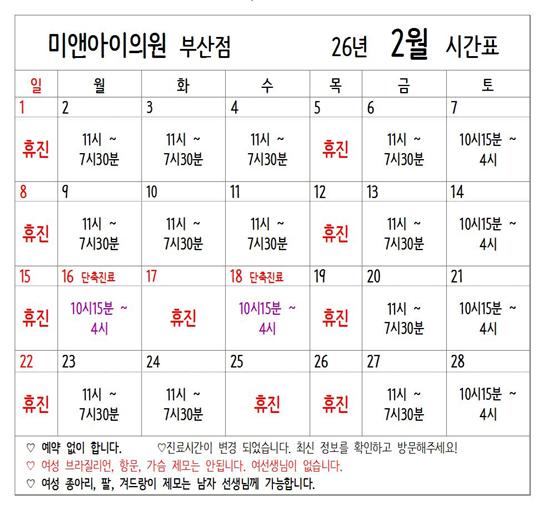 미앤아이의원 부산점 26년 2월 시간표

| 일 | 월 | 화 | 수 | 목 | 금 | 토 |
|---|---|---|---|---|---|---|
| 1 | 2 | 3 | 4 | 5 | 6 | 7 |
| 휴진 | 11시 ~ 7시30분 | 11시 ~ 7시30분 | 11시 ~ 7시30분 | 휴진 | 11시 ~ 7시30분 | 10시15분 ~ 4시 |
| 8 | 9 | 10 | 11 | 12 | 13 | 14 |
| 휴진 | 11시 ~ 7시30분 | 11시 ~ 7시30분 | 11시 ~ 7시30분 | 휴진 | 11시 ~ 7시30분 | 10시15분 ~ 4시 |
| 15 | 16 단축진료 | 17 | 18 단축진료 | 19 | 20 | 21 |
| 휴진 | 10시15분 ~ 4시 | 휴진 | 10시15분 ~ 4시 | 휴진 | 11시 ~ 7시30분 | 10시15분 ~ 4시 |
| 22 | 23 | 24 | 25 | 26 | 27 | 28 |
| 휴진 | 11시 ~ 7시30분 | 11시 ~ 7시30분 | 휴진 | 휴진 | 11시 ~ 7시30분 | 10시15분 ~ 4시 |

♡ 예약 없이 합니다. ♡진료시간이 변경 되었습니다. 최신 정보를 확인하고 방문해주세요!
♡ 여성 브라질리언, 항문, 가슴 제모는 안됩니다. 여선생님이 없습니다.
♡ 여성 종아리, 팔, 겨드랑이 제모는 남자 선생님께 가능합니다.